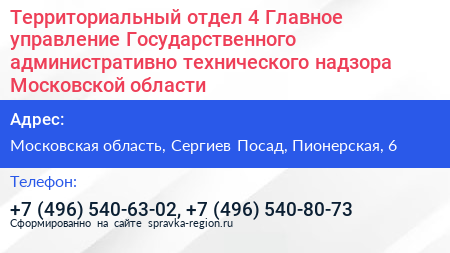 Территориальный отдел 4 Главное управление Государственного административно технического надзора Московской области

Адрес:

Московская область, Сергиев Посад, Пионерская, 6

Телефон:

+7 (496) 540-63-02, +7 (496) 540-80-73

Сформированно на сайте spravka-region.ru